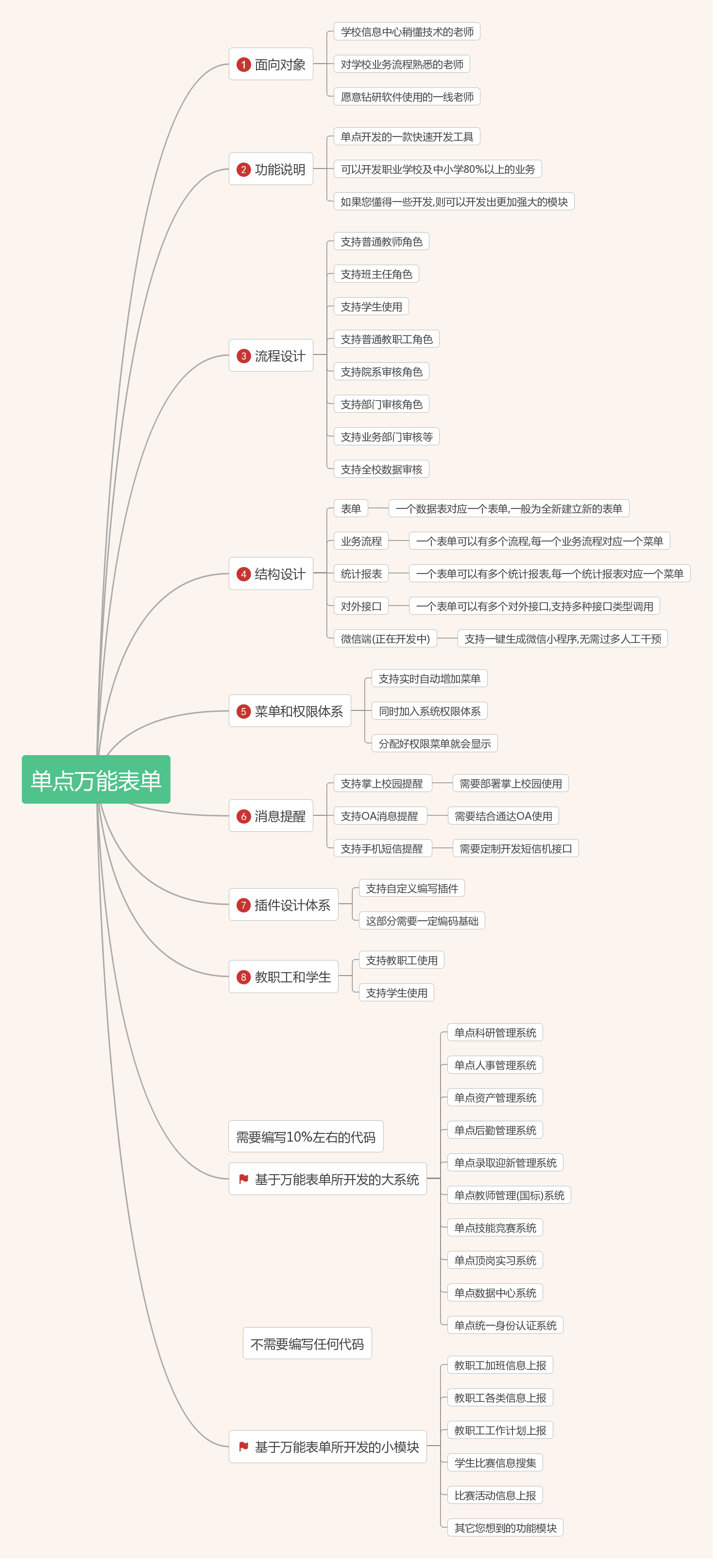 单点万能表单

1 面向对象
学校信息中心稍懂技术的老师
对学校业务流程熟悉的老师
愿意钻研软件使用的一线老师

2 功能说明
单点开发的一款快速开发工具
可以开发职业学校及中小学80%以上的业务
如果您懂得一些开发,则可以开发出更加强大的模块

3 流程设计
支持普通教师角色
支持班主任角色
支持学生使用
支持普通教职工角色
支持院系审核角色
支持部门审核角色
支持业务部门审核等
支持全校数据审核

4 结构设计
表单 一个数据表对应一个表单,一般为全新建立新的表单
业务流程 一个表单可以有多个流程,每一个业务流程对应一个菜单
统计报表 一个表单可以有多个统计报表,每一个统计报表对应一个菜单
对外接口 一个表单可以有多个对外接口,支持多种接口类型调用
微信端(正在开发中) 支持一键生成微信小程序,无需过多人工干预

5 菜单和权限体系
支持实时自动增加菜单
同时加入系统权限体系
分配好权限菜单就会显示

6 消息提醒
支持掌上校园提醒 需要部署掌上校园使用
支持OA消息提醒 需要结合通达OA使用
支持手机短信提醒 需要定制开发短信机接口

7 插件设计体系
支持自定义编写插件
这部分需要一定编码基础

8 教职工和学生
支持教职工使用
支持学生使用

需要编写10%左右的代码
基于万能表单所开发的大系统
单点科研管理系统
单点人事管理系统
单点资产管理系统
单点后勤管理系统
单点录取迎新管理系统
单点教师管理(国标)系统
单点技能竞赛系统
单点顶岗实习系统
单点数据中心系统
单点统一身份认证系统

不需要编写任何代码
基于万能表单所开发的小模块
教职工加班信息上报
教职工各类信息上报
教职工工作计划上报
学生比赛信息搜集
比赛活动信息上报
其它您想到的功能模块